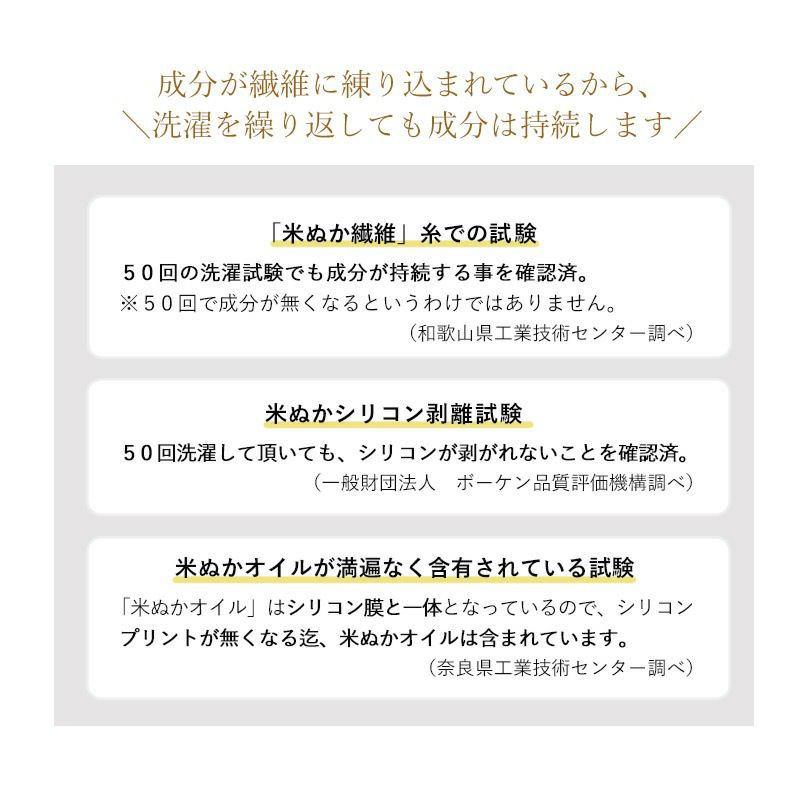 成分が繊維に練り込まれているから、
＼洗濯を繰り返しても成分は持続します／

「米ぬか繊維」糸での試験

５０回の洗濯試験でも成分が持続する事を確認済。
※５０回で成分が無くなるというわけではありません。
（和歌山県工業技術センター調べ）

米ぬかシリコン剥離試験

５０回洗濯して頂いても、シリコンが剥がれないことを確認済。
（一般財団法人　ボーケン品質評価機構調べ）

米ぬかオイルが満遍なく含有されている試験

「米ぬかオイル」はシリコン膜と一体となっているので、シリコンプリントが無くなる迄、米ぬかオイルは含まれています。
（奈良県工業技術センター調べ）